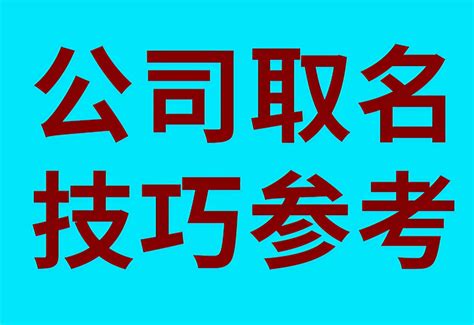 公司取名
技巧参考